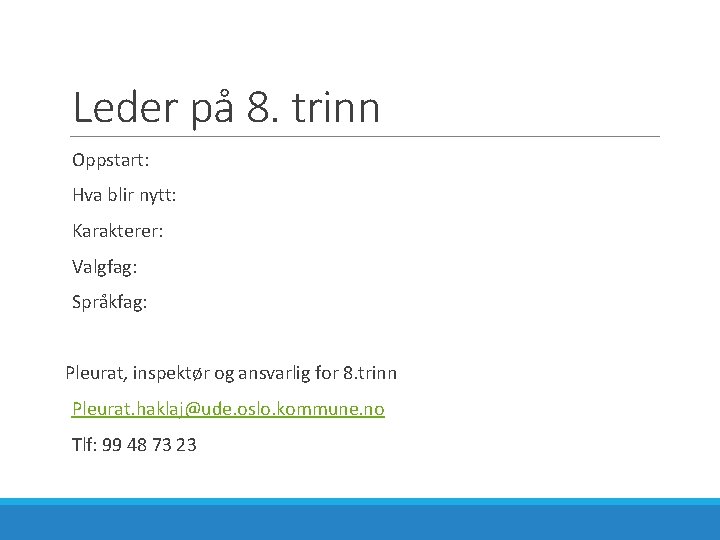 Leder på 8. trinn

Oppstart:

Hva blir nytt:

Karakterer:

Valgfag:

Språkfag:

Pleurat, inspektør og ansvarlig for 8.trinn

Pleurat.haklaj@ude.oslo.kommune.no

Tlf: 99 48 73 23